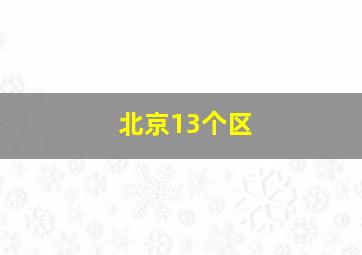 北京13个区